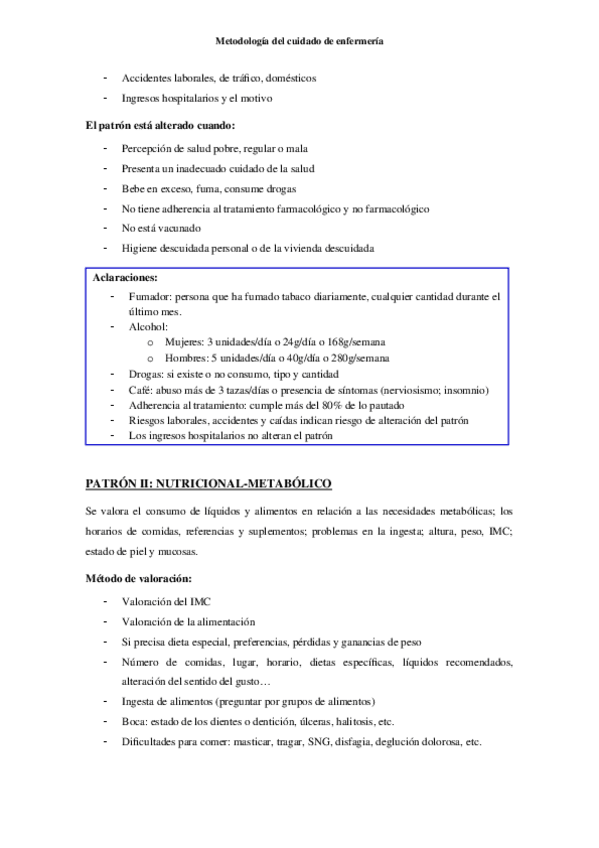 Metodología del cuidado de enfermería

- Accidentes laborales, de tráfico, domésticos
- Ingresos hospitalarios y el motivo

El patrón está alterado cuando:

- Percepción de salud pobre, regular o mala
- Presenta un inadecuado cuidado de la salud
- Bebe en exceso, fuma, consume drogas
- No tiene adherencia al tratamiento farmacológico y no farmacológico
- No está vacunado
- Higiene descuidada personal o de la vivienda descuidada

Aclaraciones:
- Fumador: persona que ha fumado tabaco diariamente, cualquier cantidad durante el último mes.
- Alcohol:
  o Mujeres: 3 unidades/día o 24g/día o 168g/semana
  o Hombres: 5 unidades/día o 40g/día o 280g/semana
- Drogas: si existe o no consumo, tipo y cantidad
- Café: abuso más de 3 tazas/días o presencia de síntomas (nerviosismo; insomnio)
- Adherencia al tratamiento: cumple más del 80% de lo pautado
- Riesgos laborales, accidentes y caídas indican riesgo de alteración del patrón
- Los ingresos hospitalarios no alteran el patrón

PATRÓN II: NUTRICIONAL-METABÓLICO

Se valora el consumo de líquidos y alimentos en relación a las necesidades metabólicas; los horarios de comidas, referencias y suplementos; problemas en la ingesta; altura, peso, IMC; estado de piel y mucosas.

Método de valoración:

- Valoración del IMC
- Valoración de la alimentación
- Si precisa dieta especial, preferencias, pérdidas y ganancias de peso
- Número de comidas, lugar, horario, dietas específicas, líquidos recomendados, alteración del sentido del gusto…
- Ingesta de alimentos (preguntar por grupos de alimentos)
- Boca: estado de los dientes o dentición, úlceras, halitosis, etc.
- Dificultades para comer: masticar, tragar, SNG, disfagia, deglución dolorosa, etc.